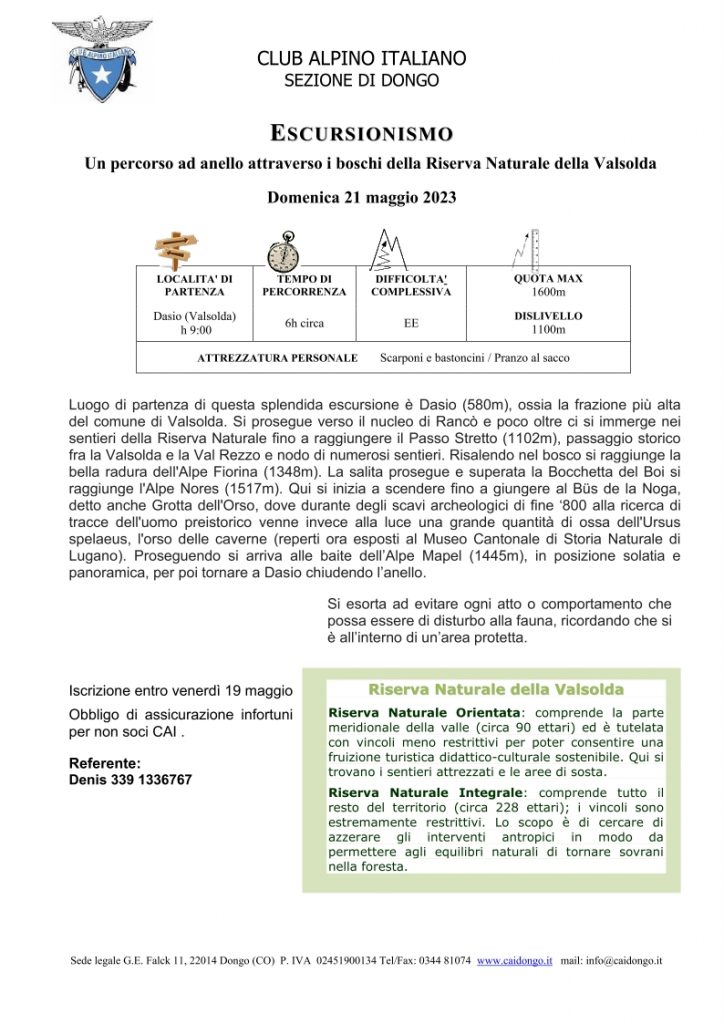 CLUB ALPINO ITALIANO

CLUB ALPINO ITALIANO
SEZIONE DI DONGO

ESCURSIONISMO

Un percorso ad anello attraverso i boschi della Riserva Naturale della Valsolda

Domenica 21 maggio 2023

| LOCALITA' DI PARTENZA | TEMPO DI PERCORRENZA | DIFFICOLTA' COMPLESSIVA | QUOTA MAX 1600m |
|---|---|---|---|
| Dasio (Valsolda) h 9:00 | 6h circa | EE | DISLIVELLO 1100m |
| ATTREZZATURA PERSONALE | Scarponi e bastoncini / Pranzo al sacco | | |

Luogo di partenza di questa splendida escursione è Dasio (580m), ossia la frazione più alta del comune di Valsolda. Si prosegue verso il nucleo di Rancò e poco oltre ci si immerge nei sentieri della Riserva Naturale fino a raggiungere il Passo Stretto (1102m), passaggio storico fra la Valsolda e la Val Rezzo e nodo di numerosi sentieri. Risalendo nel bosco si raggiunge la bella radura dell'Alpe Fiorina (1348m). La salita prosegue e superata la Bocchetta del Boi si raggiunge l'Alpe Nores (1517m). Qui si inizia a scendere fino a giungere al Büs de la Noga, detto anche Grotta dell'Orso, dove durante degli scavi archeologici di fine '800 alla ricerca di tracce dell'uomo preistorico venne invece alla luce una grande quantità di ossa dell'Ursus spelaeus, l'orso delle caverne (reperti ora esposti al Museo Cantonale di Storia Naturale di Lugano). Proseguendo si arriva alle baite dell'Alpe Mapel (1445m), in posizione solatia e panoramica, per poi tornare a Dasio chiudendo l'anello.

Si esorta ad evitare ogni atto o comportamento che possa essere di disturbo alla fauna, ricordando che si è all'interno di un'area protetta.

Iscrizione entro venerdì 19 maggio

Obbligo di assicurazione infortuni per non soci CAI .

Referente:
Denis 339 1336767

Riserva Naturale della Valsolda

Riserva Naturale Orientata: comprende la parte meridionale della valle (circa 90 ettari) ed è tutelata con vincoli meno restrittivi per poter consentire una fruizione turistica didattico-culturale sostenibile. Qui si trovano i sentieri attrezzati e le aree di sosta.

Riserva Naturale Integrale: comprende tutto il resto del territorio (circa 228 ettari); i vincoli sono estremamente restrittivi. Lo scopo è di cercare di azzerare gli interventi antropici in modo da permettere agli equilibri naturali di tornare sovrani nella foresta.

Sede legale G.E. Falck 11, 22014 Dongo (CO) P. IVA 02451900134 Tel/Fax: 0344 81074 www.caidongo.it mail: info@caidongo.it